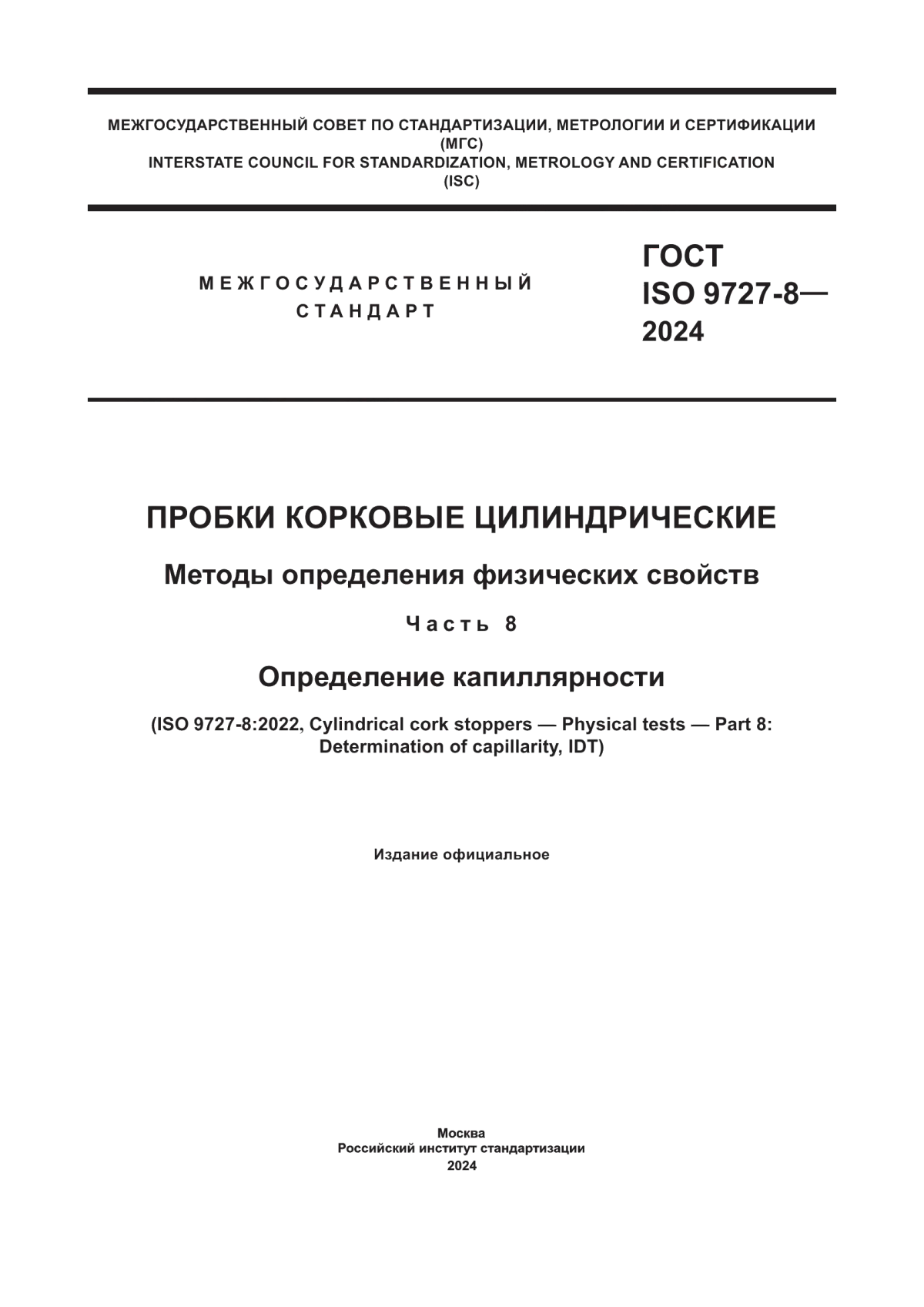 МЕЖГОСУДАРСТВЕННЫЙ СОВЕТ ПО СТАНДАРТИЗАЦИИ, МЕТРОЛОГИИ И СЕРТИФИКАЦИИ (МГС)
INTERSTATE COUNCIL FOR STANDARDIZATION, METROLOGY AND CERTIFICATION (ISC)

МЕЖГОСУДАРСТВЕННЫЙ СТАНДАРТ

ГОСТ ISO 9727-8— 2024

ПРОБКИ КОРКОВЫЕ ЦИЛИНДРИЧЕСКИЕ

Методы определения физических свойств

Часть 8

Определение капиллярности

(ISO 9727-8:2022, Cylindrical cork stoppers — Physical tests — Part 8: Determination of capillarity, IDT)

Издание официальное

Москва
Российский институт стандартизации
2024